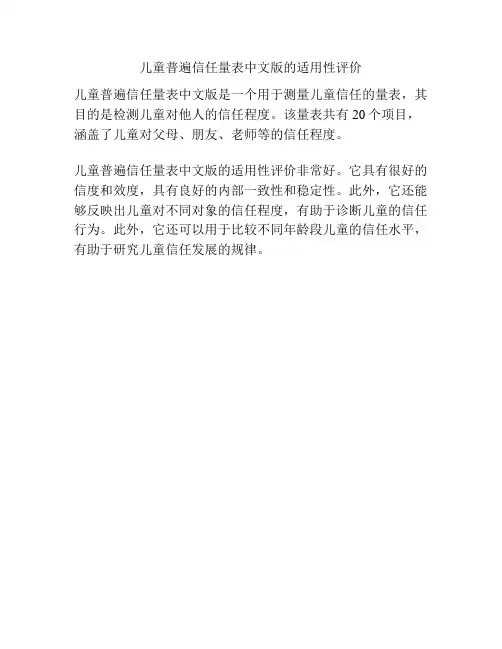 儿童普遍信任量表中文版的适用性评价

儿童普遍信任量表中文版是一个用于测量儿童信任的量表，其目的是检测儿童对他人的信任程度。该量表共有20个项目，涵盖了儿童对父母、朋友、老师等的信任程度。

儿童普遍信任量表中文版的适用性评价非常好。它具有很好的信度和效度，具有良好的内部一致性和稳定性。此外，它还能够反映出儿童对不同对象的信任程度，有助于诊断儿童的信任行为。此外，它还可以用于比较不同年龄段儿童的信任水平，有助于研究儿童信任发展的规律。